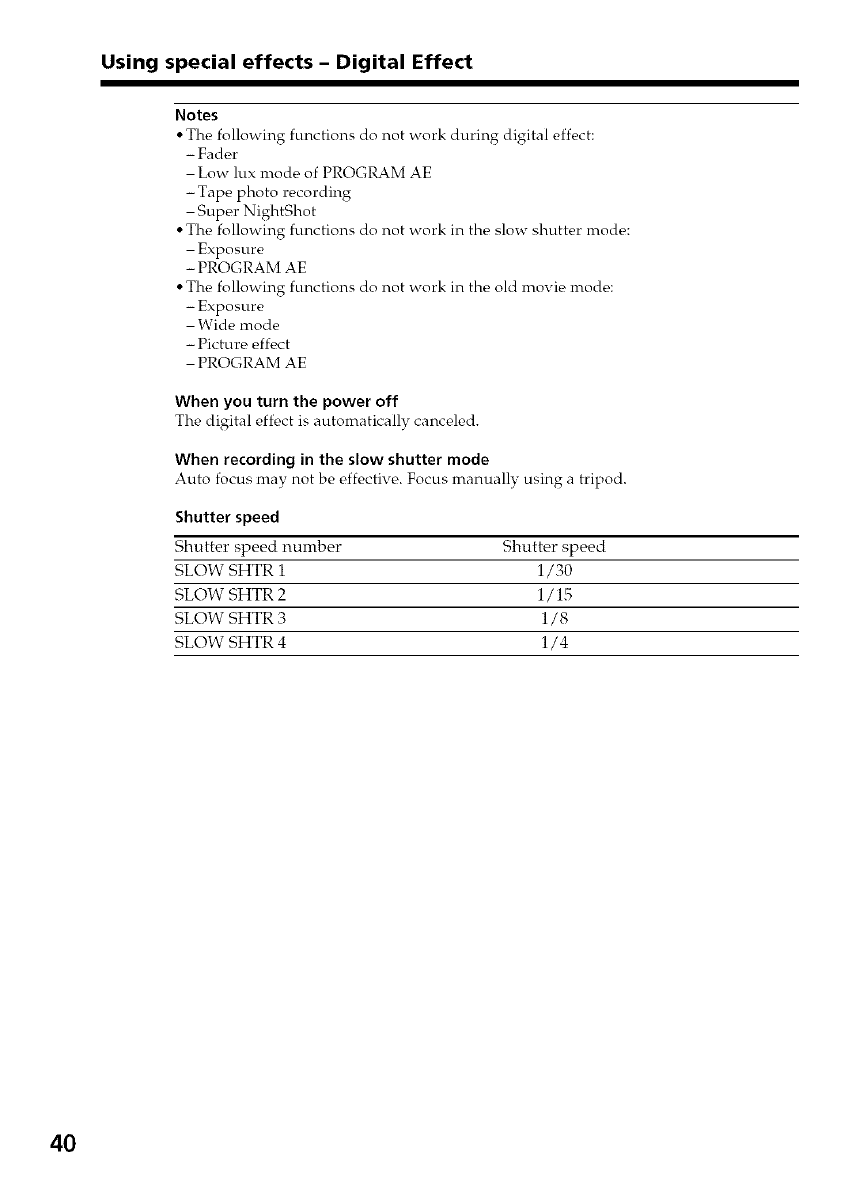 Using special effects – Digital Effect

Notes
• The following functions do not work during digital effect:
– Fader
– Low lux mode of PROGRAM AE
– Tape photo recording
– Super NightShot
• The following functions do not work in the slow shutter mode:
– Exposure
– PROGRAM AE
• The following functions do not work in the old movie mode:
– Exposure
– Wide mode
– Picture effect
– PROGRAM AE

When you turn the power off
The digital effect is automatically canceled.

When recording in the slow shutter mode
Auto focus may not be effective. Focus manually using a tripod.

Shutter speed

| Shutter speed number | Shutter speed |
|---|---|
| SLOW SHTR 1 | 1/30 |
| SLOW SHTR 2 | 1/15 |
| SLOW SHTR 3 | 1/8 |
| SLOW SHTR 4 | 1/4 |

40